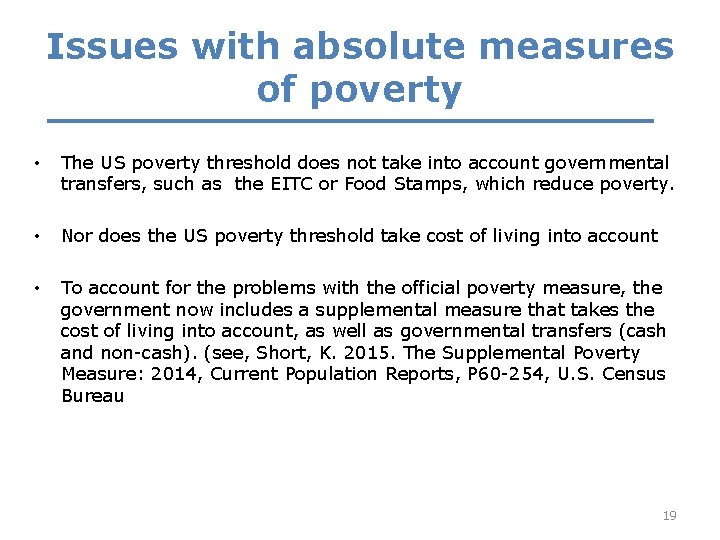 Issues with absolute measures of poverty

• The US poverty threshold does not take into account governmental transfers, such as the EITC or Food Stamps, which reduce poverty.

• Nor does the US poverty threshold take cost of living into account

• To account for the problems with the official poverty measure, the government now includes a supplemental measure that takes the cost of living into account, as well as governmental transfers (cash and non-cash). (see, Short, K. 2015. The Supplemental Poverty Measure: 2014, Current Population Reports, P60-254, U.S. Census Bureau

19